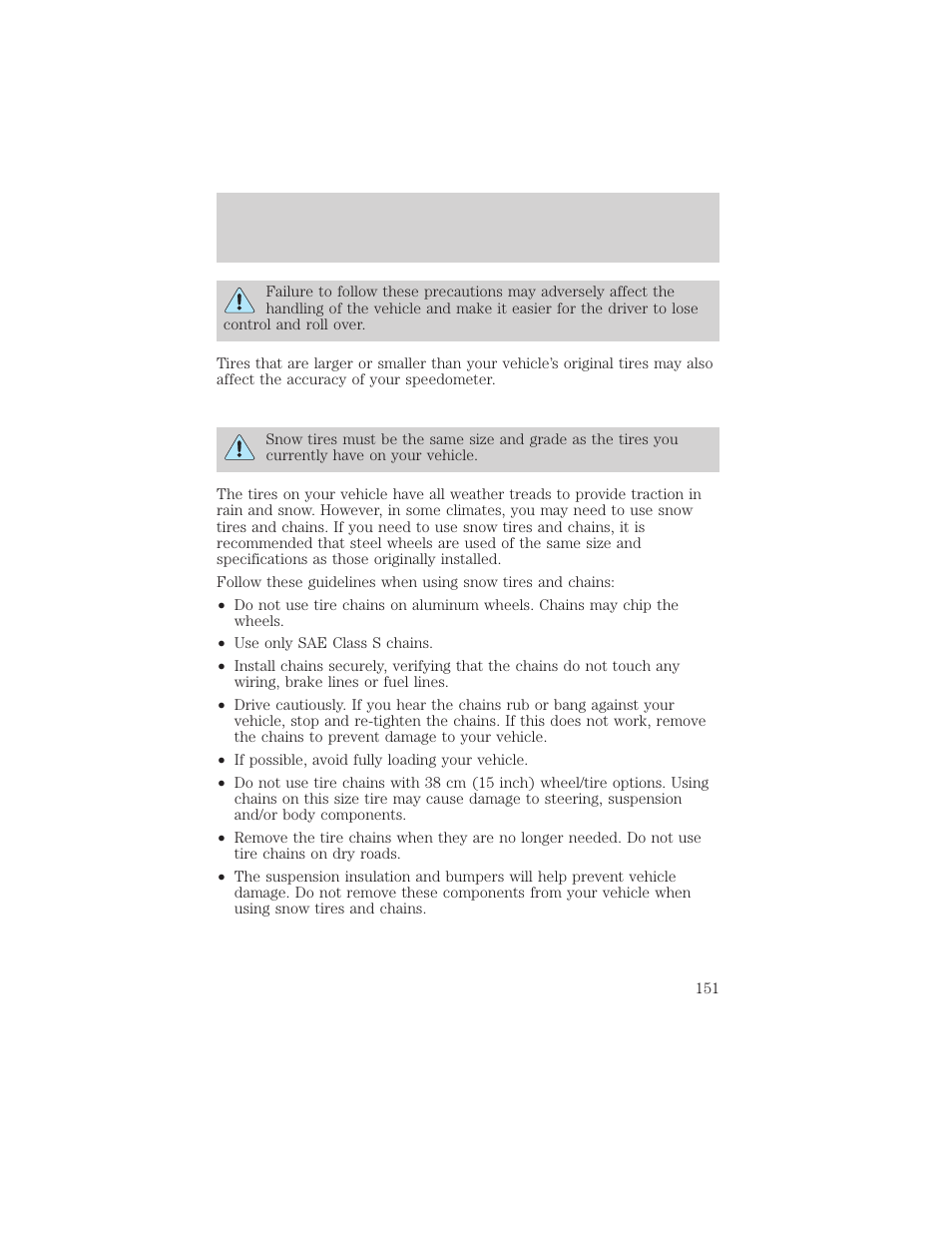 Failure to follow these precautions may adversely affect the handling of the vehicle and make it easier for the driver to lose control and roll over.

Tires that are larger or smaller than your vehicle's original tires may also affect the accuracy of your speedometer.

Snow tires must be the same size and grade as the tires you currently have on your vehicle.

The tires on your vehicle have all weather treads to provide traction in rain and snow. However, in some climates, you may need to use snow tires and chains. If you need to use snow tires and chains, it is recommended that steel wheels are used of the same size and specifications as those originally installed.

Follow these guidelines when using snow tires and chains:

• Do not use tire chains on aluminum wheels. Chains may chip the wheels.

• Use only SAE Class S chains.

• Install chains securely, verifying that the chains do not touch any wiring, brake lines or fuel lines.

• Drive cautiously. If you hear the chains rub or bang against your vehicle, stop and re-tighten the chains. If this does not work, remove the chains to prevent damage to your vehicle.

• If possible, avoid fully loading your vehicle.

• Do not use tire chains with 38 cm (15 inch) wheel/tire options. Using chains on this size tire may cause damage to steering, suspension and/or body components.

• Remove the tire chains when they are no longer needed. Do not use tire chains on dry roads.

• The suspension insulation and bumpers will help prevent vehicle damage. Do not remove these components from your vehicle when using snow tires and chains.

151